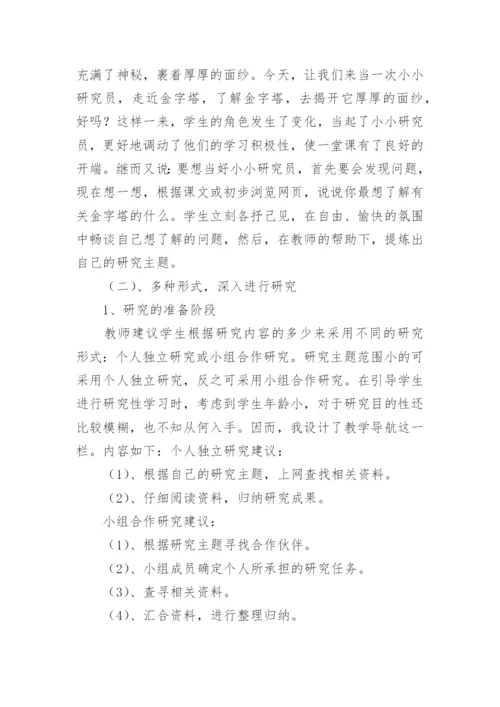 充满了神秘，裹着厚厚的面纱。今天，让我们来当一次小小研究员，走近金字塔，了解金字塔，去揭开它厚厚的面纱，好吗？这样一来，学生的角色发生了变化，当起了小小研究员，更好地调动了他们的学习积极性，使一堂课有了良好的开端。继而又说：要想当好小小研究员，首先要会发现问题，现在想一想，根据课文或初步浏览网页，说说你最想了解有关金字塔的什么。学生立刻各抒己见，在自由、愉快的氛围中畅谈自己想了解的问题，然后，在教师的帮助下，提炼出自己的研究主题。

（二）、多种形式，深入进行研究

1、研究的准备阶段

教师建议学生根据研究内容的多少来采用不同的研究形式：个人独立研究或小组合作研究。研究主题范围小的可采用个人独立研究，反之可采用小组合作研究。在引导学生进行研究性学习时，考虑到学生年龄小，对于研究目的性还比较模糊，也不知从何入手。因而，我设计了教学导航这一栏。内容如下：个人独立研究建议：

（1）、根据自己的研究主题，上网查找相关资料。

（2）、仔细阅读资料，归纳研究成果。

小组合作研究建议：

（1）、根据研究主题寻找合作伙伴。

（2）、小组成员确定个人所承担的研究任务。

（3）、查寻相关资料。

（4）、汇合资料，进行整理归纳。